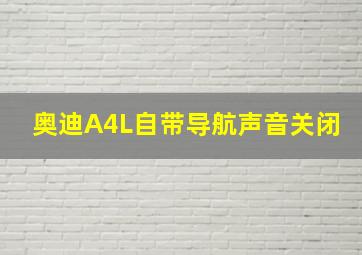 奥迪A4L自带导航声音关闭